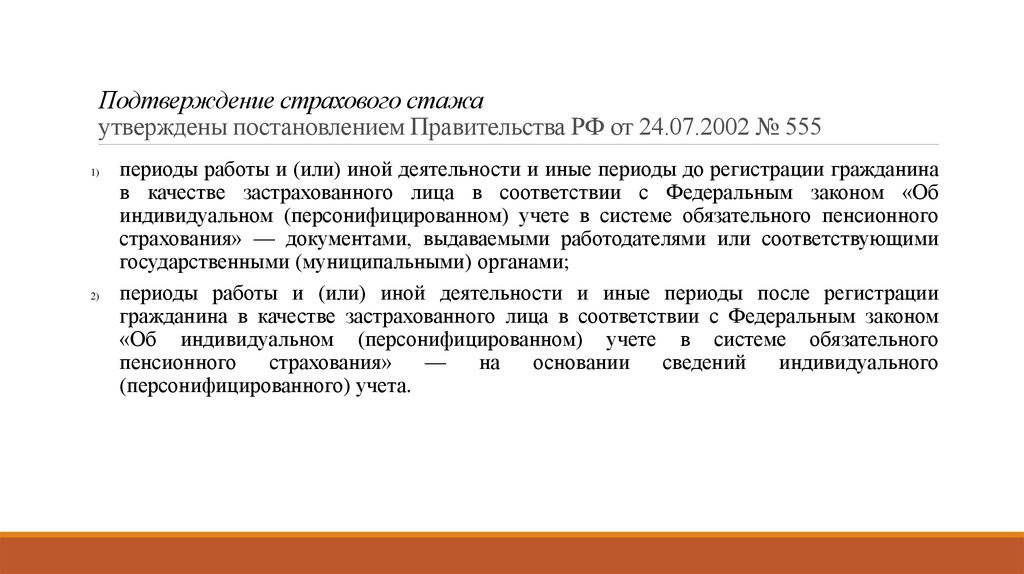 Подтверждение страхового стажа
утверждены постановлением Правительства РФ от 24.07.2002 № 555

1) периоды работы и (или) иной деятельности и иные периоды до регистрации гражданина в качестве застрахованного лица в соответствии с Федеральным законом «Об индивидуальном (персонифицированном) учете в системе обязательного пенсионного страхования» — документами, выдаваемыми работодателями или соответствующими государственными (муниципальными) органами;

2) периоды работы и (или) иной деятельности и иные периоды после регистрации гражданина в качестве застрахованного лица в соответствии с Федеральным законом «Об индивидуальном (персонифицированном) учете в системе обязательного пенсионного страхования» — на основании сведений индивидуального (персонифицированного) учета.